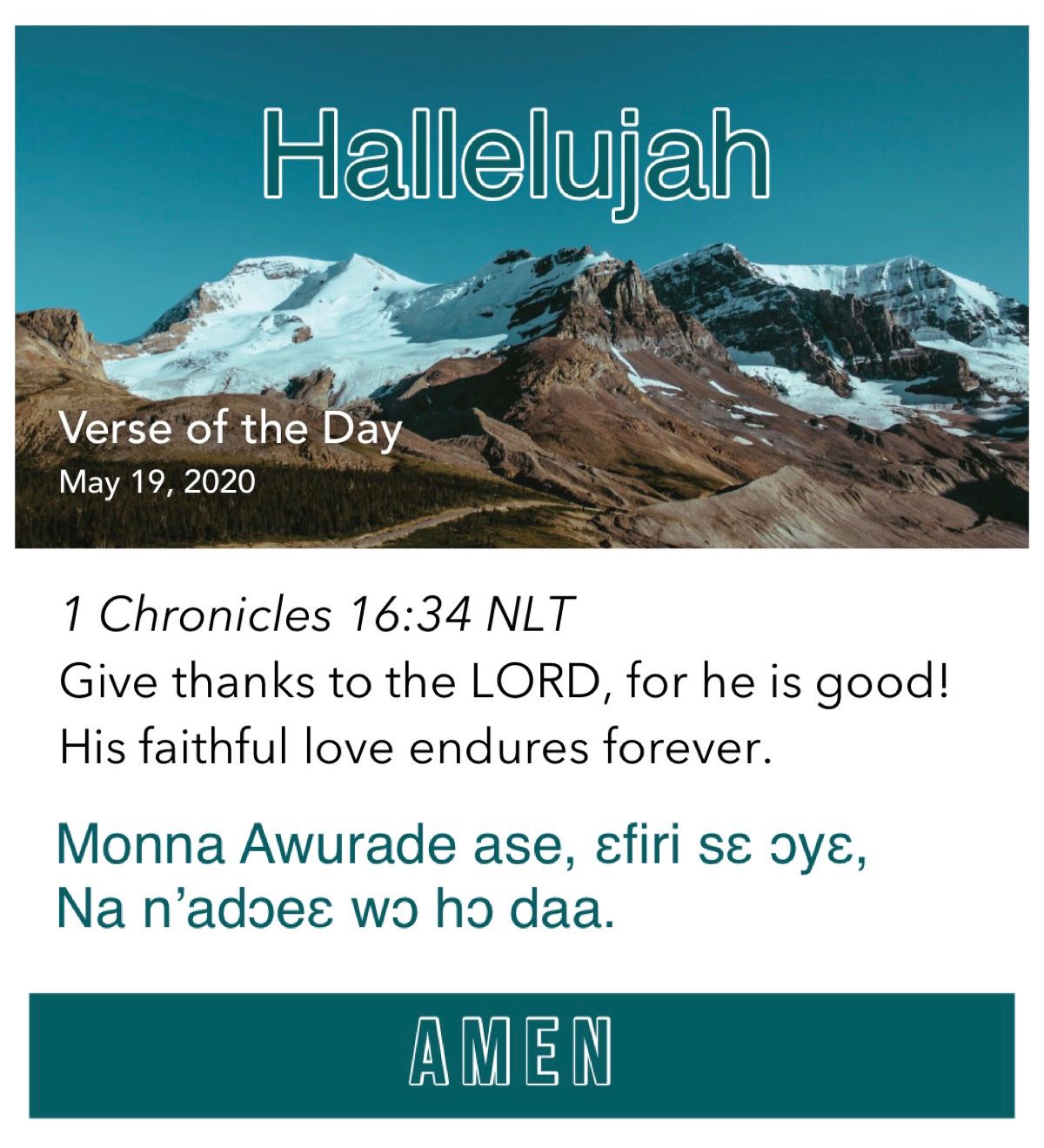 Hallelujah

Verse of the Day
May 19, 2020

1 Chronicles 16:34 NLT
Give thanks to the LORD, for he is good!
His faithful love endures forever.

Monna Awurade ase, ɛfiri sɛ ɔyɛ,
Na n'adɔeɛ wɔ hɔ daa.

AMEN